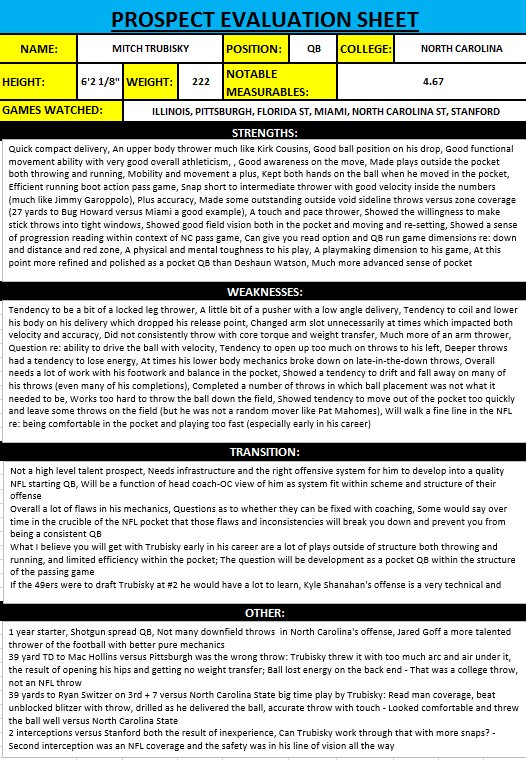 PROSPECT EVALUATION SHEET

| NAME: | MITCH TRUBISKY | POSITION: | QB | COLLEGE: | NORTH CAROLINA |
|---|---|---|---|---|---|
| HEIGHT: | 6'2 1/8" | WEIGHT: | 222 | NOTABLE MEASURABLES: | 4.67 |
| GAMES WATCHED: | ILLINOIS, PITTSBURGH, FLORIDA ST, MIAMI, NORTH CAROLINA ST, STANFORD | | | | |

STRENGTHS:

Quick compact delivery, An upper body thrower much like Kirk Cousins, Good ball position on his drop, Good functional movement ability with very good overall athleticism, , Good awareness on the move, Made plays outside the pocket both throwing and running, Mobility and movement a plus, Kept both hands on the ball when he moved in the pocket, Efficient running boot action pass game, Snap short to intermediate thrower with good velocity inside the numbers (much like Jimmy Garoppolo), Plus accuracy, Made some outstanding outside void sideline throws versus zone coverage (27 yards to Bug Howard versus Miami a good example), A touch and pace thrower, Showed the willingness to make stick throws into tight windows, Showed good field vision both in the pocket and moving and re-setting, Showed a sense of progression reading within context of NC pass game, Can give you read option and QB run game dimensions re: down and distance and red zone, A physical and mental toughness to his play, A playmaking dimension to his game, At this point more refined and polished as a pocket QB than Deshaun Watson, Much more advanced sense of pocket

WEAKNESSES:

Tendency to be a bit of a locked leg thrower, A little bit of a pusher with a low angle delivery, Tendency to coil and lower his body on his delivery which dropped his release point, Changed arm slot unnecessarily at times which impacted both velocity and accuracy, Did not consistently throw with core torque and weight transfer, Much more of an arm thrower, Question re: ability to drive the ball with velocity, Tendency to open up too much on throws to his left, Deeper throws had a tendency to lose energy, At times his lower body mechanics broke down on late-in-the-down throws, Overall needs a lot of work with his footwork and balance in the pocket, Showed a tendency to drift and fall away on many of his throws (even many of his completions), Completed a number of throws in which ball placement was not what it needed to be, Works too hard to throw the ball down the field, Showed tendency to move out of the pocket too quickly and leave some throws on the field (but he was not a random mover like Pat Mahomes), Will walk a fine line in the NFL re: being comfortable in the pocket and playing too fast (especially early in his career)

TRANSITION:

Not a high level talent prospect, Needs infrastructure and the right offensive system for him to develop into a quality NFL starting QB, Will be a function of head coach-OC view of him as system fit within scheme and structure of their offense
Overall a lot of flaws in his mechanics, Questions as to whether they can be fixed with coaching, Some would say over time in the crucible of the NFL pocket that those flaws and inconsistencies will break you down and prevent you from being a consistent QB
What I believe you will get with Trubisky early in his career are a lot of plays outside of structure both throwing and running, and limited efficiency within the pocket; The question will be development as a pocket QB within the structure of the passing game
If the 49ers were to draft Trubisky at #2 he would have a lot to learn, Kyle Shanahan's offense is a very technical and

OTHER:

1 year starter, Shotgun spread QB, Not many downfield throws in North Carolina's offense, Jared Goff a more talented thrower of the football with better pure mechanics
39 yard TD to Mac Hollins versus Pittsburgh was the wrong throw: Trubisky threw it with too much arc and air under it, the result of opening his hips and getting no weight transfer; Ball lost energy on the back end - That was a college throw, not an NFL throw
39 yards to Ryan Switzer on 3rd + 7 versus North Carolina State big time play by Trubisky: Read man coverage, beat unblocked blitzer with throw, drilled as he delivered the ball, accurate throw with touch - Looked comfortable and threw the ball well versus North Carolina State
2 interceptions versus Stanford both the result of inexperience, Can Trubisky work through that with more snaps? - Second interception was an NFL coverage and the safety was in his line of vision all the way